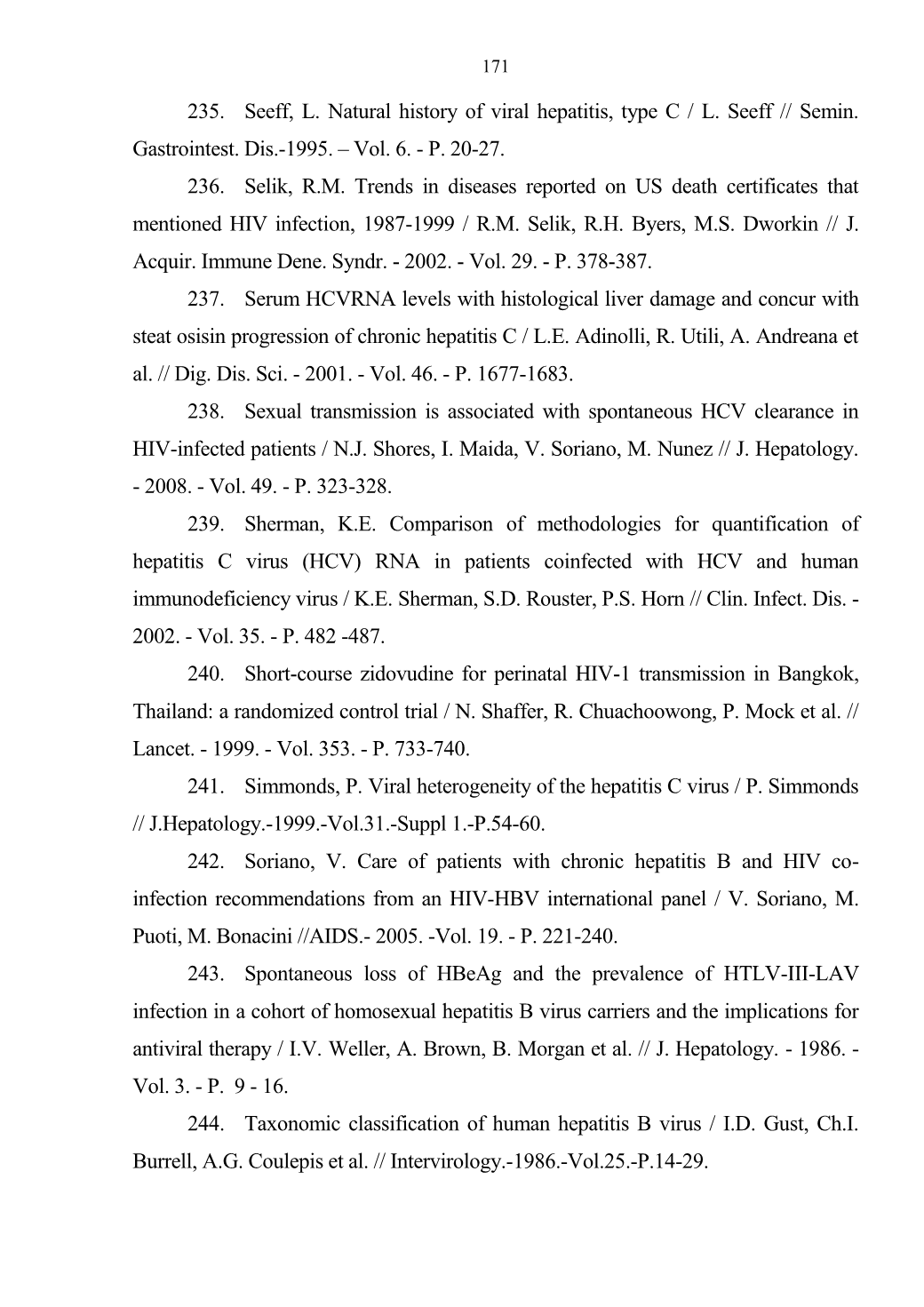 171

235. Seeff, L. Natural history of viral hepatitis, type C / L. Seeff // Semin. Gastrointest. Dis.-1995. – Vol. 6. - P. 20-27.

236. Selik, R.M. Trends in diseases reported on US death certificates that mentioned HIV infection, 1987-1999 / R.M. Selik, R.H. Byers, M.S. Dworkin // J. Acquir. Immune Dene. Syndr. - 2002. - Vol. 29. - P. 378-387.

237. Serum HCVRNA levels with histological liver damage and concur with steat osisin progression of chronic hepatitis C / L.E. Adinolli, R. Utili, A. Andreana et al. // Dig. Dis. Sci. - 2001. - Vol. 46. - P. 1677-1683.

238. Sexual transmission is associated with spontaneous HCV clearance in HIV-infected patients / N.J. Shores, I. Maida, V. Soriano, M. Nunez // J. Hepatology. - 2008. - Vol. 49. - P. 323-328.

239. Sherman, K.E. Comparison of methodologies for quantification of hepatitis C virus (HCV) RNA in patients coinfected with HCV and human immunodeficiency virus / K.E. Sherman, S.D. Rouster, P.S. Horn // Clin. Infect. Dis. - 2002. - Vol. 35. - P. 482 -487.

240. Short-course zidovudine for perinatal HIV-1 transmission in Bangkok, Thailand: a randomized control trial / N. Shaffer, R. Chuachoowong, P. Mock et al. // Lancet. - 1999. - Vol. 353. - P. 733-740.

241. Simmonds, P. Viral heterogeneity of the hepatitis C virus / P. Simmonds // J.Hepatology.-1999.-Vol.31.-Suppl 1.-P.54-60.

242. Soriano, V. Care of patients with chronic hepatitis B and HIV co-infection recommendations from an HIV-HBV international panel / V. Soriano, M. Puoti, M. Bonacini //AIDS.- 2005. -Vol. 19. - P. 221-240.

243. Spontaneous loss of HBeAg and the prevalence of HTLV-III-LAV infection in a cohort of homosexual hepatitis B virus carriers and the implications for antiviral therapy / I.V. Weller, A. Brown, B. Morgan et al. // J. Hepatology. - 1986. - Vol. 3. - P. 9 - 16.

244. Taxonomic classification of human hepatitis B virus / I.D. Gust, Ch.I. Burrell, A.G. Coulepis et al. // Intervirology.-1986.-Vol.25.-P.14-29.